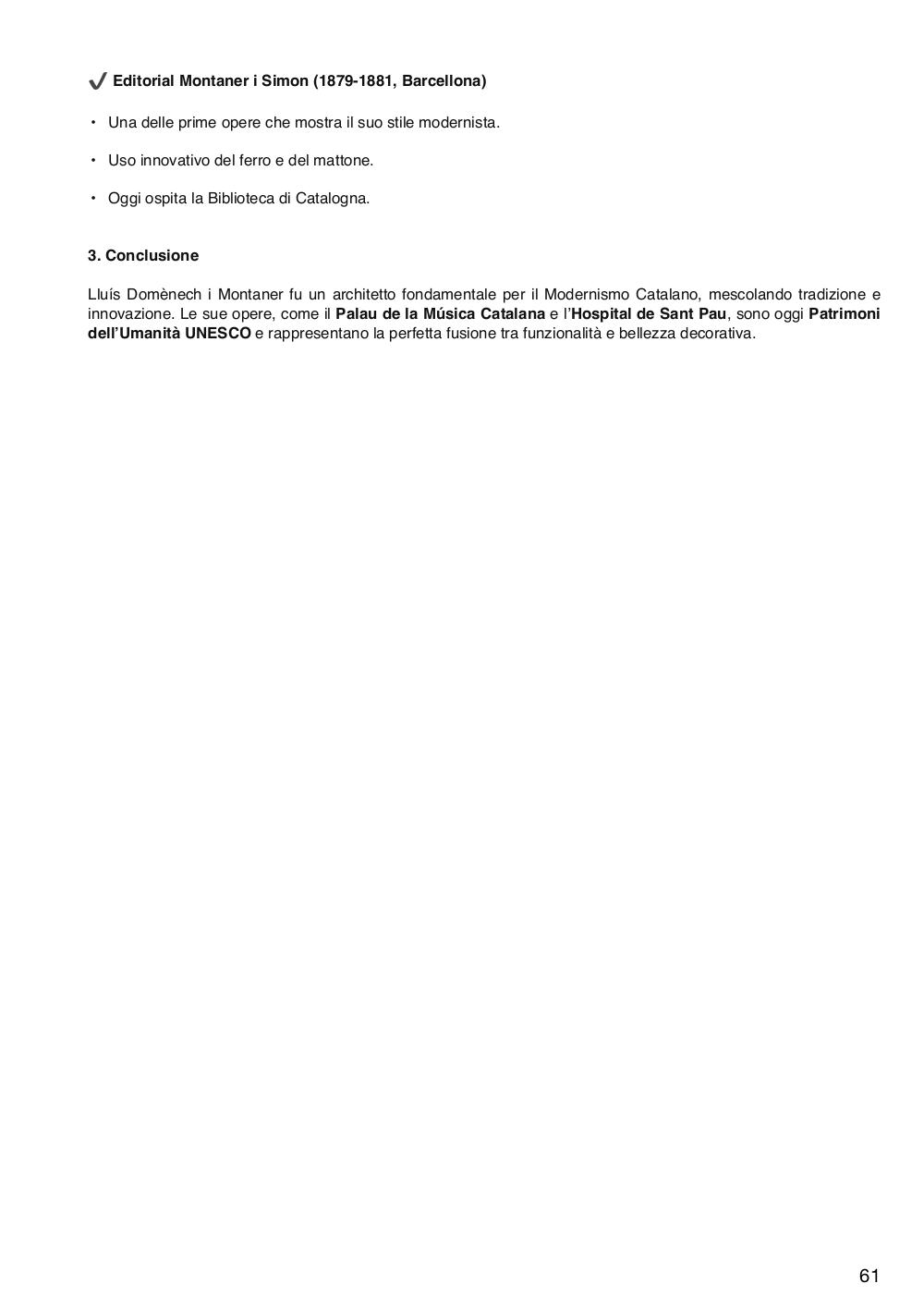 ✔ Editorial Montaner i Simon (1879-1881, Barcellona)

• Una delle prime opere che mostra il suo stile modernista.

• Uso innovativo del ferro e del mattone.

• Oggi ospita la Biblioteca di Catalogna.

3. Conclusione

Lluís Domènech i Montaner fu un architetto fondamentale per il Modernismo Catalano, mescolando tradizione e innovazione. Le sue opere, come il Palau de la Música Catalana e l'Hospital de Sant Pau, sono oggi Patrimoni dell'Umanità UNESCO e rappresentano la perfetta fusione tra funzionalità e bellezza decorativa.

61